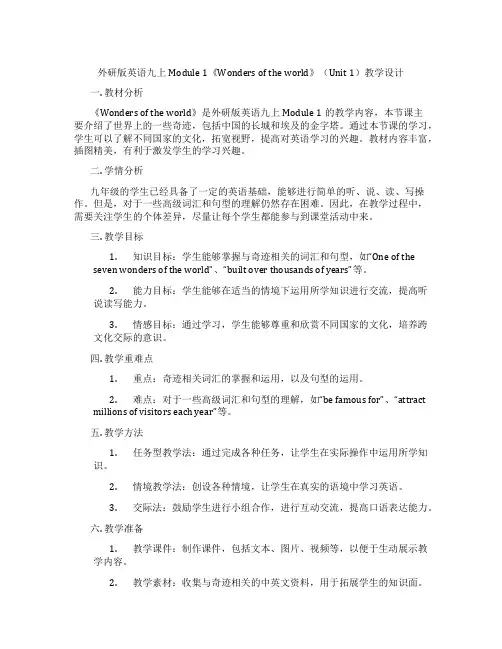 外研版英语九上 Module 1《Wonders of the world》（Unit 1）教学设计

一. 教材分析

《Wonders of the world》是外研版英语九上 Module 1 的教学内容，本节课主要介绍了世界上的一些奇迹，包括中国的长城和埃及的金字塔。通过本节课的学习，学生可以了解不同国家的文化，拓宽视野，提高对英语学习的兴趣。教材内容丰富，插图精美，有利于激发学生的学习兴趣。

二. 学情分析

九年级的学生已经具备了一定的英语基础，能够进行简单的听、说、读、写操作。但是，对于一些高级词汇和句型的理解仍然存在困难。因此，在教学过程中，需要关注学生的个体差异，尽量让每个学生都能参与到课堂活动中来。

三. 教学目标

1. 知识目标：学生能够掌握与奇迹相关的词汇和句型，如"One of the seven wonders of the world"、"built over thousands of years"等。

2. 能力目标：学生能够在适当的情境下运用所学知识进行交流，提高听说读写能力。

3. 情感目标：通过学习，学生能够尊重和欣赏不同国家的文化，培养跨文化交际的意识。

四. 教学重难点

1. 重点：奇迹相关词汇的掌握和运用，以及句型的运用。

2. 难点：对于一些高级词汇和句型的理解，如"be famous for"、"attract millions of visitors each year"等。

五. 教学方法

1. 任务型教学法：通过完成各种任务，让学生在实际操作中运用所学知识。

2. 情境教学法：创设各种情境，让学生在真实的语境中学习英语。

3. 交际法：鼓励学生进行小组合作，进行互动交流，提高口语表达能力。

六. 教学准备

1. 教学课件：制作课件，包括文本、图片、视频等，以便于生动展示教学内容。

2. 教学素材：收集与奇迹相关的中英文资料，用于拓展学生的知识面。